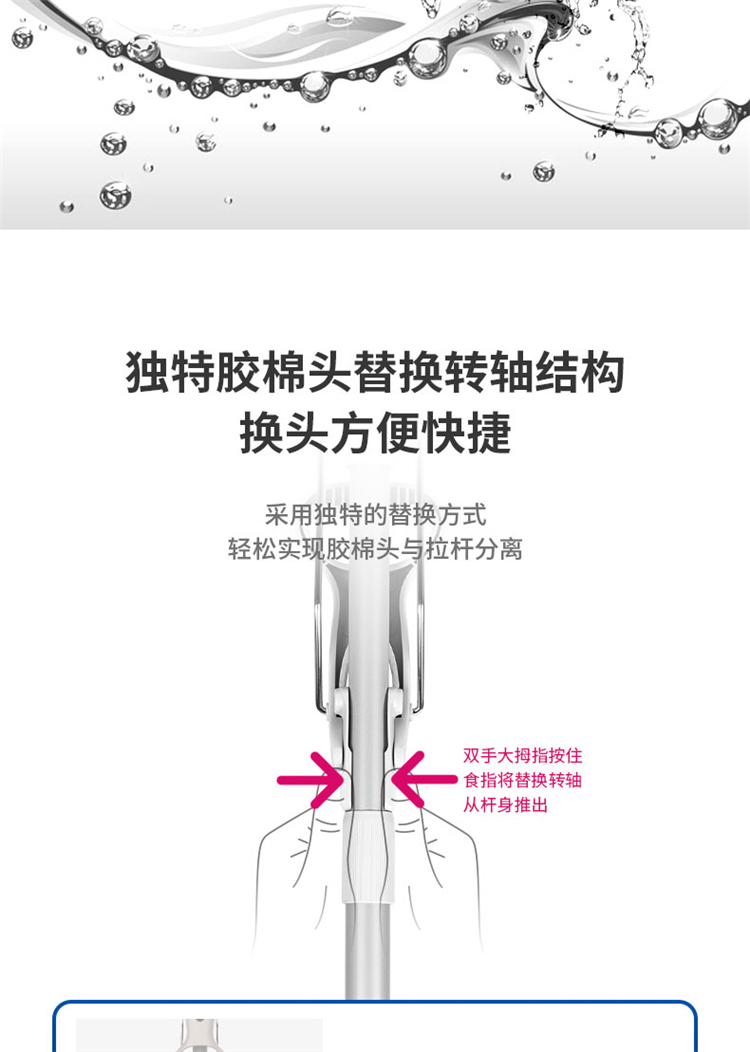 独特胶棉头替换转轴结构
换头方便快捷

采用独特的替换方式
轻松实现胶棉头与拉杆分离

双手大拇指按住
食指将替换转轴
从杆身推出